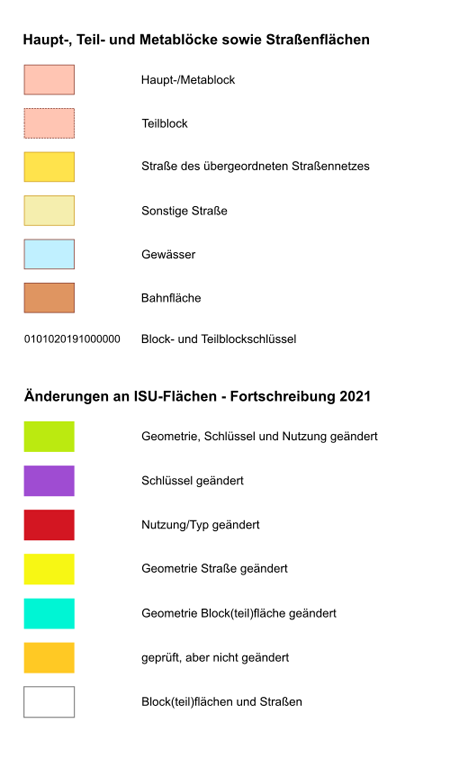 Haupt-, Teil- und Metablöcke sowie Straßenflächen

Haupt-/Metablock

Teilblock

Straße des übergeordneten Straßennetzes

Sonstige Straße

Gewässer

Bahnfläche

0101020191000000 Block- und Teilblockschlüssel

Änderungen an ISU-Flächen - Fortschreibung 2021

Geometrie, Schlüssel und Nutzung geändert

Schlüssel geändert

Nutzung/Typ geändert

Geometrie Straße geändert

Geometrie Block(teil)fläche geändert

geprüft, aber nicht geändert

Block(teil)flächen und Straßen